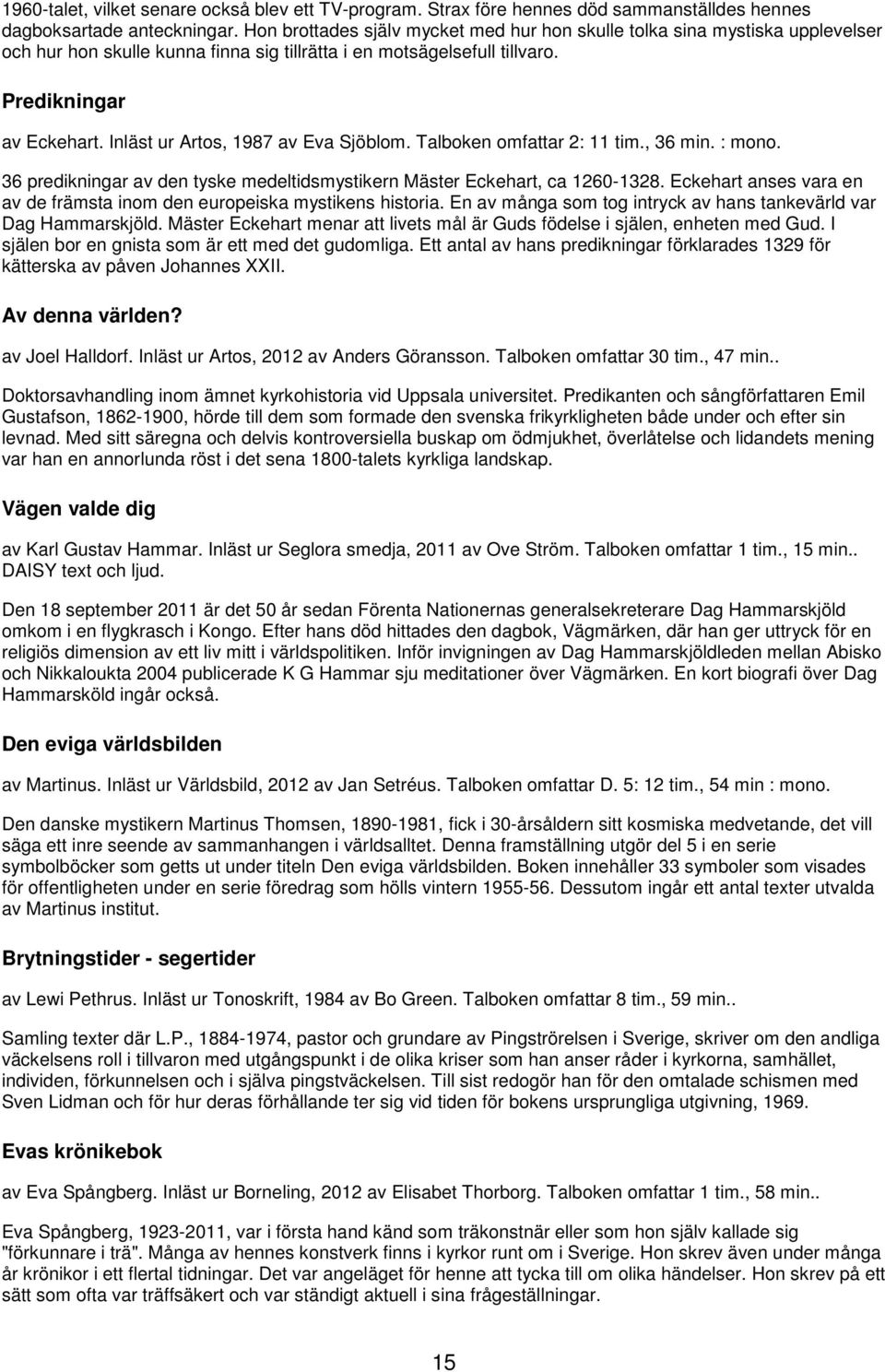 1960-talet, vilket senare också blev ett TV-program. Strax före hennes död sammanställdes hennes dagboksartade anteckningar. Hon brottades själv mycket med hur hon skulle tolka sina mystiska upplevelser och hur hon skulle kunna finna sig tillrätta i en motsägelsefull tillvaro.

Predikningar

av Eckehart. Inläst ur Artos, 1987 av Eva Sjöblom. Talboken omfattar 2: 11 tim., 36 min. : mono.

36 predikningar av den tyske medeltidsmystikern Mäster Eckehart, ca 1260-1328. Eckehart anses vara en av de främsta inom den europeiska mystikens historia. En av många som tog intryck av hans tankevärld var Dag Hammarskjöld. Mäster Eckehart menar att livets mål är Guds födelse i själen, enheten med Gud. I själen bor en gnista som är ett med det gudomliga. Ett antal av hans predikningar förklarades 1329 för kätterska av påven Johannes XXII.

Av denna världen?

av Joel Halldorf. Inläst ur Artos, 2012 av Anders Göransson. Talboken omfattar 30 tim., 47 min..

Doktorsavhandling inom ämnet kyrkohistoria vid Uppsala universitet. Predikanten och sångförfattaren Emil Gustafson, 1862-1900, hörde till dem som formade den svenska frikyrkligheten både under och efter sin levnad. Med sitt säregna och delvis kontroversiella buskap om ödmjukhet, överlåtelse och lidandets mening var han en annorlunda röst i det sena 1800-talets kyrkliga landskap.

Vägen valde dig

av Karl Gustav Hammar. Inläst ur Seglora smedja, 2011 av Ove Ström. Talboken omfattar 1 tim., 15 min.. DAISY text och ljud.

Den 18 september 2011 är det 50 år sedan Förenta Nationernas generalsekreterare Dag Hammarskjöld omkom i en flygkrasch i Kongo. Efter hans död hittades den dagbok, Vägmärken, där han ger uttryck för en religiös dimension av ett liv mitt i världspolitiken. Inför invigningen av Dag Hammarskjöldleden mellan Abisko och Nikkaloukta 2004 publicerade K G Hammar sju meditationer över Vägmärken. En kort biografi över Dag Hammarsköld ingår också.

Den eviga världsbilden

av Martinus. Inläst ur Världsbild, 2012 av Jan Setréus. Talboken omfattar D. 5: 12 tim., 54 min : mono.

Den danske mystikern Martinus Thomsen, 1890-1981, fick i 30-årsåldern sitt kosmiska medvetande, det vill säga ett inre seende av sammanhangen i världsalltet. Denna framställning utgör del 5 i en serie symbolböcker som getts ut under titeln Den eviga världsbilden. Boken innehåller 33 symboler som visades för offentligheten under en serie föredrag som hölls vintern 1955-56. Dessutom ingår ett antal texter utvalda av Martinus institut.

Brytningstider - segertider

av Lewi Pethrus. Inläst ur Tonoskrift, 1984 av Bo Green. Talboken omfattar 8 tim., 59 min..

Samling texter där L.P., 1884-1974, pastor och grundare av Pingströrelsen i Sverige, skriver om den andliga väckelsens roll i tillvaron med utgångspunkt i de olika kriser som han anser råder i kyrkorna, samhället, individen, förkunnelsen och i själva pingstväckelsen. Till sist redogör han för den omtalade schismen med Sven Lidman och för hur deras förhållande ter sig vid tiden för bokens ursprungliga utgivning, 1969.

Evas krönikebok

av Eva Spångberg. Inläst ur Borneling, 2012 av Elisabet Thorborg. Talboken omfattar 1 tim., 58 min..

Eva Spångberg, 1923-2011, var i första hand känd som träkonstnär eller som hon själv kallade sig "förkunnare i trä". Många av hennes konstverk finns i kyrkor runt om i Sverige. Hon skrev även under många år krönikor i ett flertal tidningar. Det var angeläget för henne att tycka till om olika händelser. Hon skrev på ett sätt som ofta var träffsäkert och var ständigt aktuell i sina frågeställningar.

15